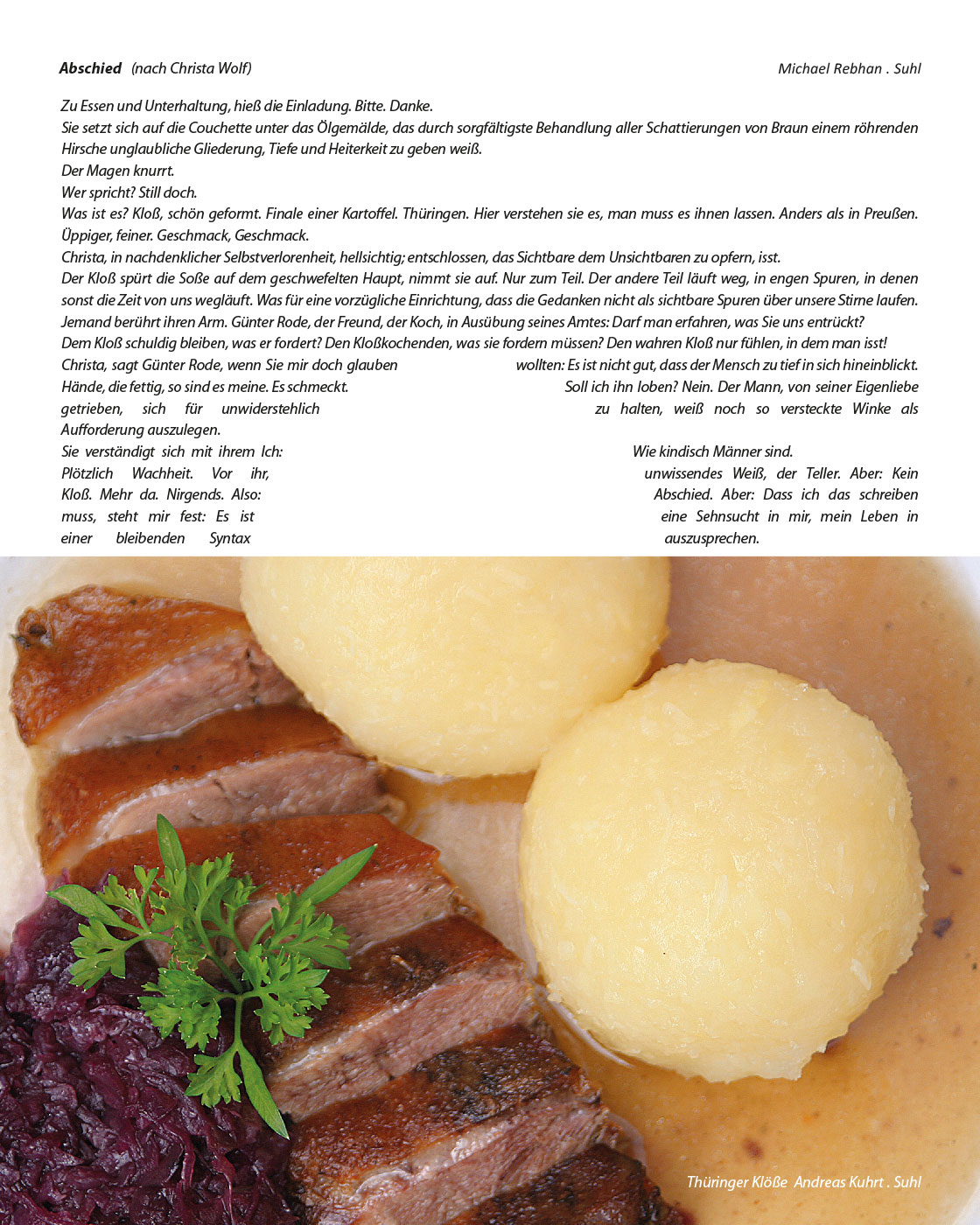 Abschied (nach Christa Wolf)

Michael Rebhan . Suhl

Zu Essen und Unterhaltung, hieß die Einladung. Bitte. Danke.

Sie setzt sich auf die Couchette unter das Ölgemälde, das durch sorgfältigste Behandlung aller Schattierungen von Braun einem röhrenden Hirsche unglaubliche Gliederung, Tiefe und Heiterkeit zu geben weiß.

Der Magen knurrt.

Wer spricht? Still doch.

Was ist es? Kloß, schön geformt. Finale einer Kartoffel. Thüringen. Hier verstehen sie es, man muss es ihnen lassen. Anders als in Preußen. Üppiger, feiner. Geschmack, Geschmack.

Christa, in nachdenklicher Selbstverlorenheit, hellsichtig; entschlossen, das Sichtbare dem Unsichtbaren zu opfern, isst.

Der Kloß spürt die Soße auf dem geschwefelten Haupt, nimmt sie auf. Nur zum Teil. Der andere Teil läuft weg, in engen Spuren, in denen sonst die Zeit von uns wegläuft. Was für eine vorzügliche Einrichtung, dass die Gedanken nicht als sichtbare Spuren über unsere Stirne laufen.

Jemand berührt ihren Arm. Günter Rode, der Freund, der Koch, in Ausübung seines Amtes: Darf man erfahren, was Sie uns entrückt?

Dem Kloß schuldig bleiben, was er fordert? Den Kloßkochenden, was sie fordern müssen? Den wahren Kloß nur fühlen, in dem man isst!

Christa, sagt Günter Rode, wenn Sie mir doch glauben wollten: Es ist nicht gut, dass der Mensch zu tief in sich hineinblickt.

Hände, die fettig, so sind es meine. Es schmeckt. Soll ich ihn loben? Nein. Der Mann, von seiner Eigenliebe getrieben, sich für unwiderstehlich zu halten, weiß noch so versteckte Winke als Aufforderung auszulegen.

Sie verständigt sich mit ihrem Ich: Wie kindisch Männer sind.

Plötzlich Wachheit. Vor ihr, unwissendes Weiß, der Teller. Aber: Kein Kloß. Mehr da. Nirgends. Also: Abschied. Aber: Dass ich das schreiben muss, steht mir fest: Es ist eine Sehnsucht in mir, mein Leben in einer bleibenden Syntax auszusprechen.

Thüringer Klöße Andreas Kuhrt . Suhl